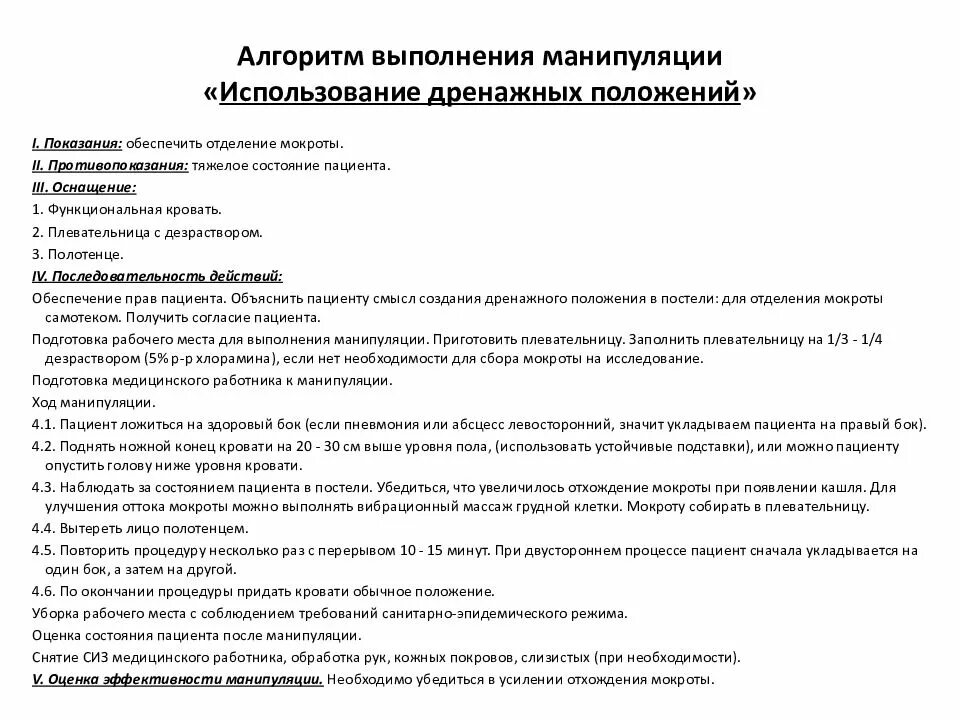 Алгоритм выполнения манипуляции «Использование дренажных положений»

I. Показания: обеспечить отделение мокроты.

II. Противопоказания: тяжелое состояние пациента.

III. Оснащение:

1. Функциональная кровать.

2. Плевательница с дезраствором.

3. Полотенце.

IV. Последовательность действий:

Обеспечение прав пациента. Объяснить пациенту смысл создания дренажного положения в постели: для отделения мокроты самотеком. Получить согласие пациента.

Подготовка рабочего места для выполнения манипуляции. Приготовить плевательницу. Заполнить плевательницу на 1/3 - 1/4 дезраствором (5% р-р хлорамина), если нет необходимости для сбора мокроты на исследование.

Подготовка медицинского работника к манипуляции.

Ход манипуляции.

4.1. Пациент ложиться на здоровый бок (если пневмония или абсцесс левосторонний, значит укладываем пациента на правый бок).

4.2. Поднять ножной конец кровати на 20 - 30 см выше уровня пола, (использовать устойчивые подставки), или можно пациенту опустить голову ниже уровня кровати.

4.3. Наблюдать за состоянием пациента в постели. Убедиться, что увеличилось отхождение мокроты при появлении кашля. Для улучшения оттока мокроты можно выполнять вибрационный массаж грудной клетки. Мокроту собирать в плевательницу.

4.4. Вытереть лицо полотенцем.

4.5. Повторить процедуру несколько раз с перерывом 10 - 15 минут. При двустороннем процессе пациент сначала укладывается на один бок, а затем на другой.

4.6. По окончании процедуры придать кровати обычное положение.

Уборка рабочего места с соблюдением требований санитарно-эпидемического режима.

Оценка состояния пациента после манипуляции.

Снятие СИЗ медицинского работника, обработка рук, кожных покровов, слизистых (при необходимости).

V. Оценка эффективности манипуляции. Необходимо убедиться в усилении отхождения мокроты.